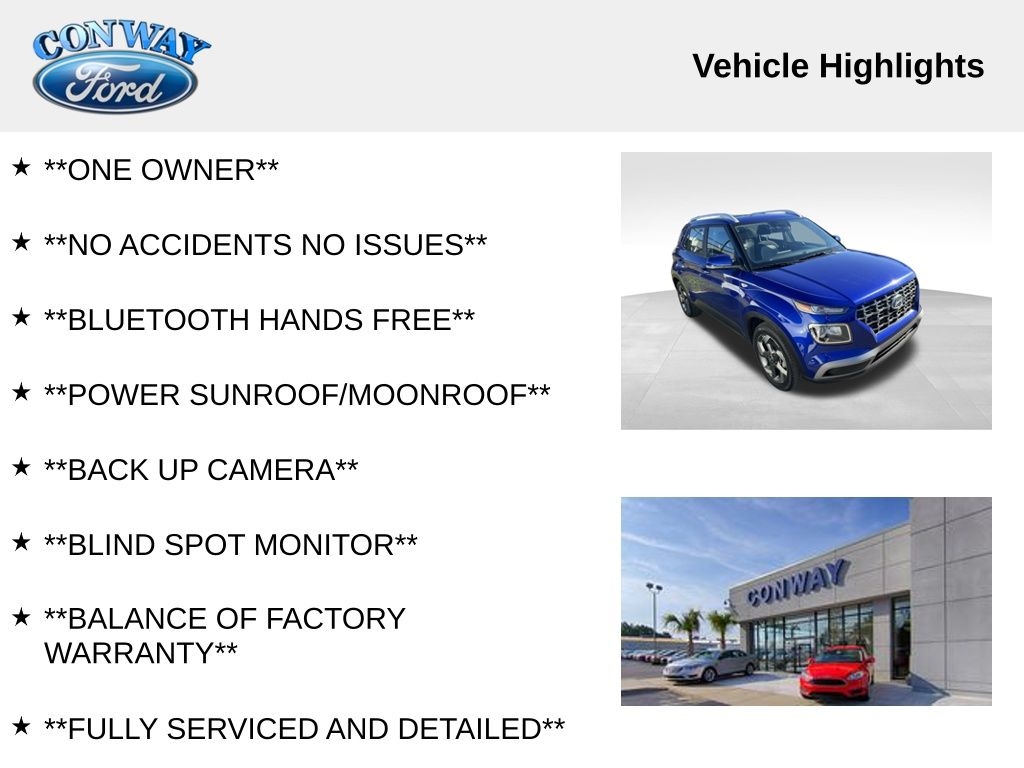 CONWAY
Ford

Vehicle Highlights

★ **ONE OWNER**

★ **NO ACCIDENTS NO ISSUES**

★ **BLUETOOTH HANDS FREE**

★ **POWER SUNROOF/MOONROOF**

★ **BACK UP CAMERA**

★ **BLIND SPOT MONITOR**

★ **BALANCE OF FACTORY WARRANTY**

★ **FULLY SERVICED AND DETAILED**

CONWAY